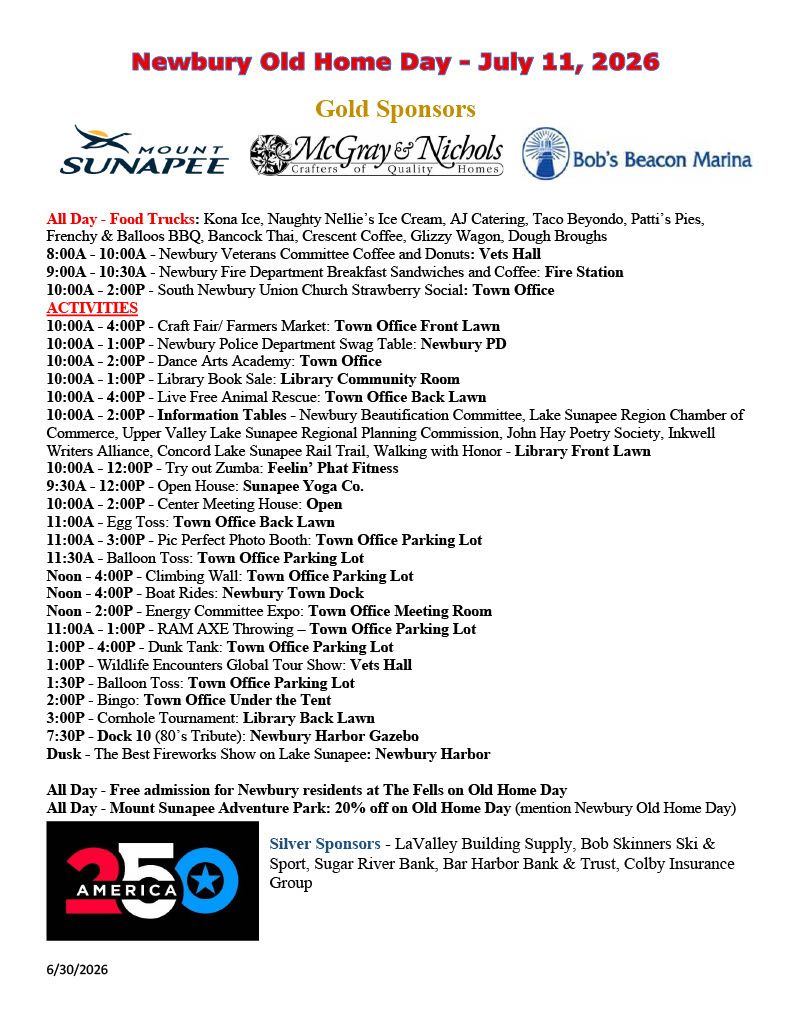 Newbury Old Home Day - July 11, 2026

Gold Sponsors

MOUNT SUNAPEE McGray & Nichols Crafters of Quality Homes Bob's Beacon Marina

All Day - Food Trucks: Kona Ice, Naughty Nellie's Ice Cream, AJ Catering, Taco Beyondo, Patti's Pies, Frenchy & Balloos BBQ, Bancock Thai, Crescent Coffee, Glizzy Wagon, Dough Broughs
8:00A - 10:00A - Newbury Veterans Committee Coffee and Donuts: Vets Hall
9:00A - 10:30A - Newbury Fire Department Breakfast Sandwiches and Coffee: Fire Station
10:00A - 2:00P - South Newbury Union Church Strawberry Social: Town Office
ACTIVITIES
10:00A - 4:00P - Craft Fair/ Farmers Market: Town Office Front Lawn
10:00A - 1:00P - Newbury Police Department Swag Table: Newbury PD
10:00A - 2:00P - Dance Arts Academy: Town Office
10:00A - 1:00P - Library Book Sale: Library Community Room
10:00A - 4:00P - Live Free Animal Rescue: Town Office Back Lawn
10:00A - 2:00P - Information Tables - Newbury Beautification Committee, Lake Sunapee Region Chamber of Commerce, Upper Valley Lake Sunapee Regional Planning Commission, John Hay Poetry Society, Inkwell Writers Alliance, Concord Lake Sunapee Rail Trail, Walking with Honor - Library Front Lawn
10:00A - 12:00P - Try out Zumba: Feelin' Phat Fitness
9:30A - 12:00P - Open House: Sunapee Yoga Co.
10:00A - 2:00P - Center Meeting House: Open
11:00A - Egg Toss: Town Office Back Lawn
11:00A - 3:00P - Pic Perfect Photo Booth: Town Office Parking Lot
11:30A - Balloon Toss: Town Office Parking Lot
Noon - 4:00P - Climbing Wall: Town Office Parking Lot
Noon - 4:00P - Boat Rides: Newbury Town Dock
Noon - 2:00P - Energy Committee Expo: Town Office Meeting Room
11:00A - 1:00P - RAM AXE Throwing – Town Office Parking Lot
1:00P - 4:00P - Dunk Tank: Town Office Parking Lot
1:00P - Wildlife Encounters Global Tour Show: Vets Hall
1:30P - Balloon Toss: Town Office Parking Lot
2:00P - Bingo: Town Office Under the Tent
3:00P - Cornhole Tournament: Library Back Lawn
7:30P - Dock 10 (80's Tribute): Newbury Harbor Gazebo
Dusk - The Best Fireworks Show on Lake Sunapee: Newbury Harbor

All Day - Free admission for Newbury residents at The Fells on Old Home Day
All Day - Mount Sunapee Adventure Park: 20% off on Old Home Day (mention Newbury Old Home Day)

250 AMERICA

Silver Sponsors - LaValley Building Supply, Bob Skinners Ski & Sport, Sugar River Bank, Bar Harbor Bank & Trust, Colby Insurance Group

6/30/2026